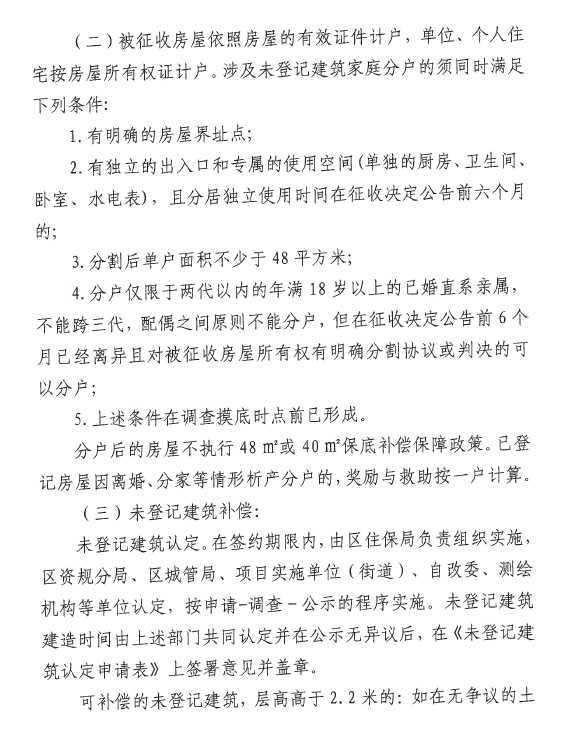 （二）被征收房屋依照房屋的有效证件计户，单位、个人住宅按房屋所有权证计户。涉及未登记建筑家庭分户的须同时满足下列条件：

1. 有明确的房屋界址点；

2. 有独立的出入口和专属的使用空间（单独的厨房、卫生间、卧室、水电表），且分居独立使用时间在征收决定公告前六个月的；

3. 分割后单户面积不少于 48 平方米；

4. 分户仅限于两代以内的年满 18 岁以上的已婚直系亲属，不能跨三代，配偶之间原则不能分户，但在征收决定公告前 6 个月已经离异且对被征收房屋所有权有明确分割协议或判决的可以分户；

5. 上述条件在调查摸底时点前已形成。

分户后的房屋不执行 48 ㎡或 40 ㎡保底补偿保障政策。已登记房屋因离婚、分家等情形析产分户的，奖励与救助按一户计算。

（三）未登记建筑补偿：

未登记建筑认定。在签约期限内，由区住保局负责组织实施，区资规分局、区城管局、项目实施单位（街道）、自改委、测绘机构等单位认定，按申请-调查-公示的程序实施。未登记建筑建造时间由上述部门共同认定并在公示无异议后，在《未登记建筑认定申请表》上签署意见并盖章。

可补偿的未登记建筑，层高高于 2.2 米的：如在无争议的土